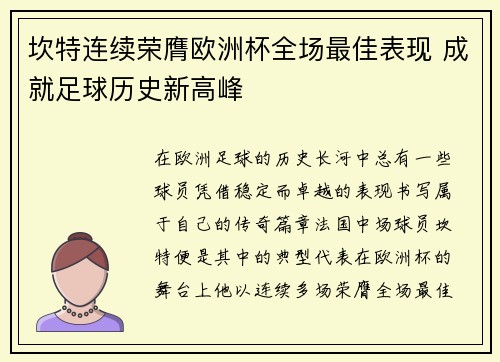 坎特连续荣膺欧洲杯全场最佳表现 成就足球历史新高峰

在欧洲足球的历史长河中总有一些球员凭借稳定而卓越的表现书写属于自己的传奇篇章法国中场球员坎特便是其中的典型代表在欧洲杯的舞台上他以连续多场荣膺全场最佳